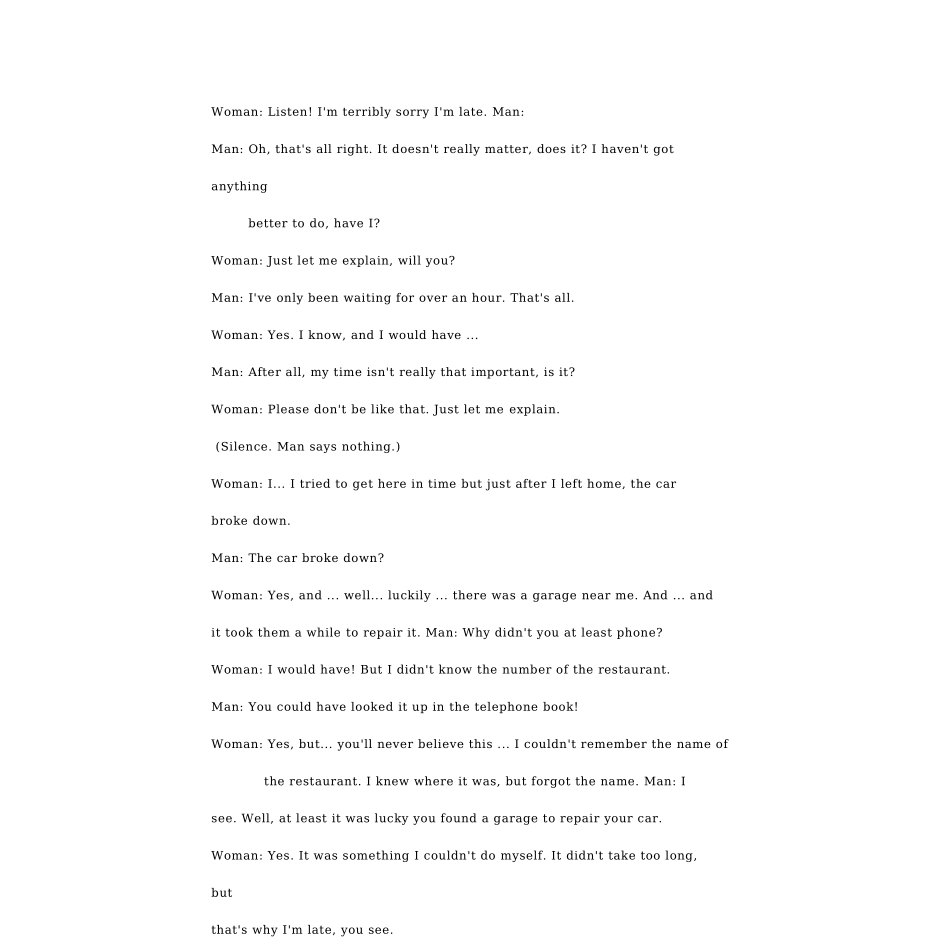 Woman: Listen! I'm terribly sorry I'm late. Man:

Man: Oh, that's all right. It doesn't really matter, does it? I haven't got anything

better to do, have I?

Woman: Just let me explain, will you?

Man: I've only been waiting for over an hour. That's all.

Woman: Yes. I know, and I would have ...

Man: After all, my time isn't really that important, is it?

Woman: Please don't be like that. Just let me explain.

(Silence. Man says nothing.)

Woman: I... I tried to get here in time but just after I left home, the car broke down.

Man: The car broke down?

Woman: Yes, and ... well... luckily ... there was a garage near me. And ... and it took them a while to repair it. Man: Why didn't you at least phone?

Woman: I would have! But I didn't know the number of the restaurant.

Man: You could have looked it up in the telephone book!

Woman: Yes, but... you'll never believe this ... I couldn't remember the name of

the restaurant. I knew where it was, but forgot the name. Man: I see. Well, at least it was lucky you found a garage to repair your car.

Woman: Yes. It was something I couldn't do myself. It didn't take too long, but

that's why I'm late, you see.